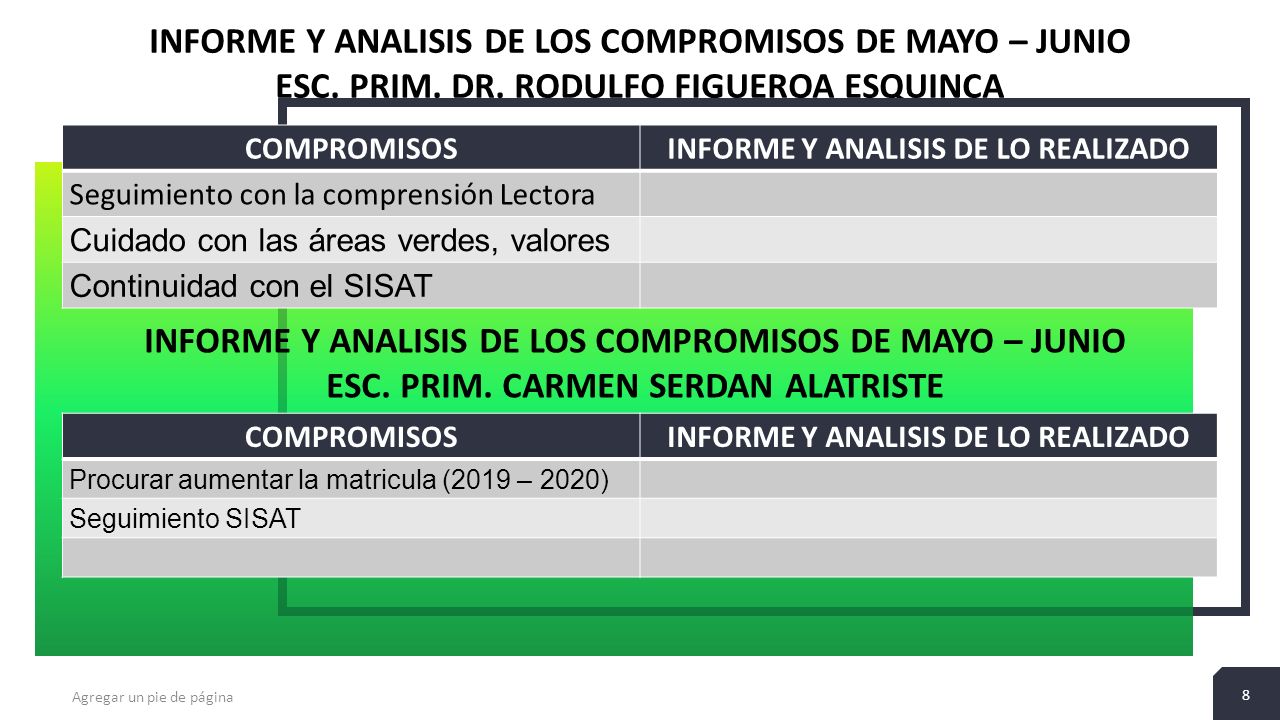 INFORME Y ANALISIS DE LOS COMPROMISOS DE MAYO – JUNIO
ESC. PRIM. DR. RODULFO FIGUEROA ESQUINCA

| COMPROMISOS | INFORME Y ANALISIS DE LO REALIZADO |
|---|---|
| Seguimiento con la comprensión Lectora | |
| Cuidado con las áreas verdes, valores | |
| Continuidad con el SISAT | |

INFORME Y ANALISIS DE LOS COMPROMISOS DE MAYO – JUNIO
ESC. PRIM. CARMEN SERDAN ALATRISTE

| COMPROMISOS | INFORME Y ANALISIS DE LO REALIZADO |
|---|---|
| Procurar aumentar la matricula (2019 – 2020) | |
| Seguimiento SISAT | |
| | |

Agregar un pie de página

8